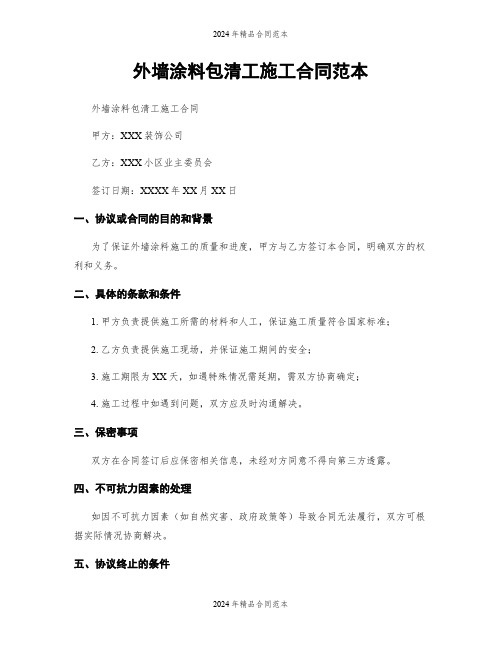 2024年精品合同范本

外墙涂料包清工施工合同范本

外墙涂料包清工施工合同

甲方：XXX装饰公司

乙方：XXX小区业主委员会

签订日期：XXXX年XX月XX日

一、协议或合同的目的和背景

为了保证外墙涂料施工的质量和进度，甲方与乙方签订本合同，明确双方的权利和义务。

二、具体的条款和条件

1. 甲方负责提供施工所需的材料和人工，保证施工质量符合国家标准；

2. 乙方负责提供施工现场，并保证施工期间的安全；

3. 施工期限为XX天，如遇特殊情况需延期，需双方协商确定；

4. 施工过程中如遇到问题，双方应及时沟通解决。

三、保密事项

双方在合同签订后应保密相关信息，未经对方同意不得向第三方透露。

四、不可抗力因素的处理

如因不可抗力因素（如自然灾害、政府政策等）导致合同无法履行，双方可根据实际情况协商解决。

五、协议终止的条件

2024年精品合同范本